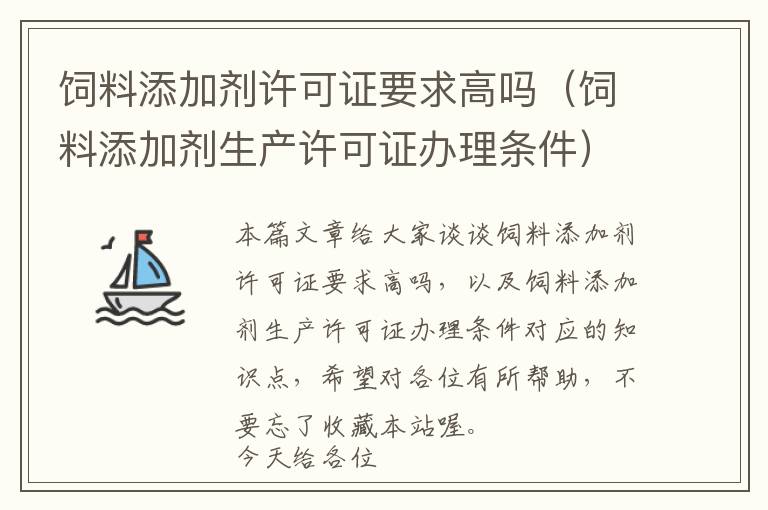 饲料添加剂许可证要求高吗（饲料添加剂生产许可证办理条件）

本篇文章给大家谈谈饲料添加剂许可证要求高吗，以及饲料添加剂生产许可证办理条件对应的知识点，希望对各位有所帮助，不要忘了收藏本站喔。
今天给各位